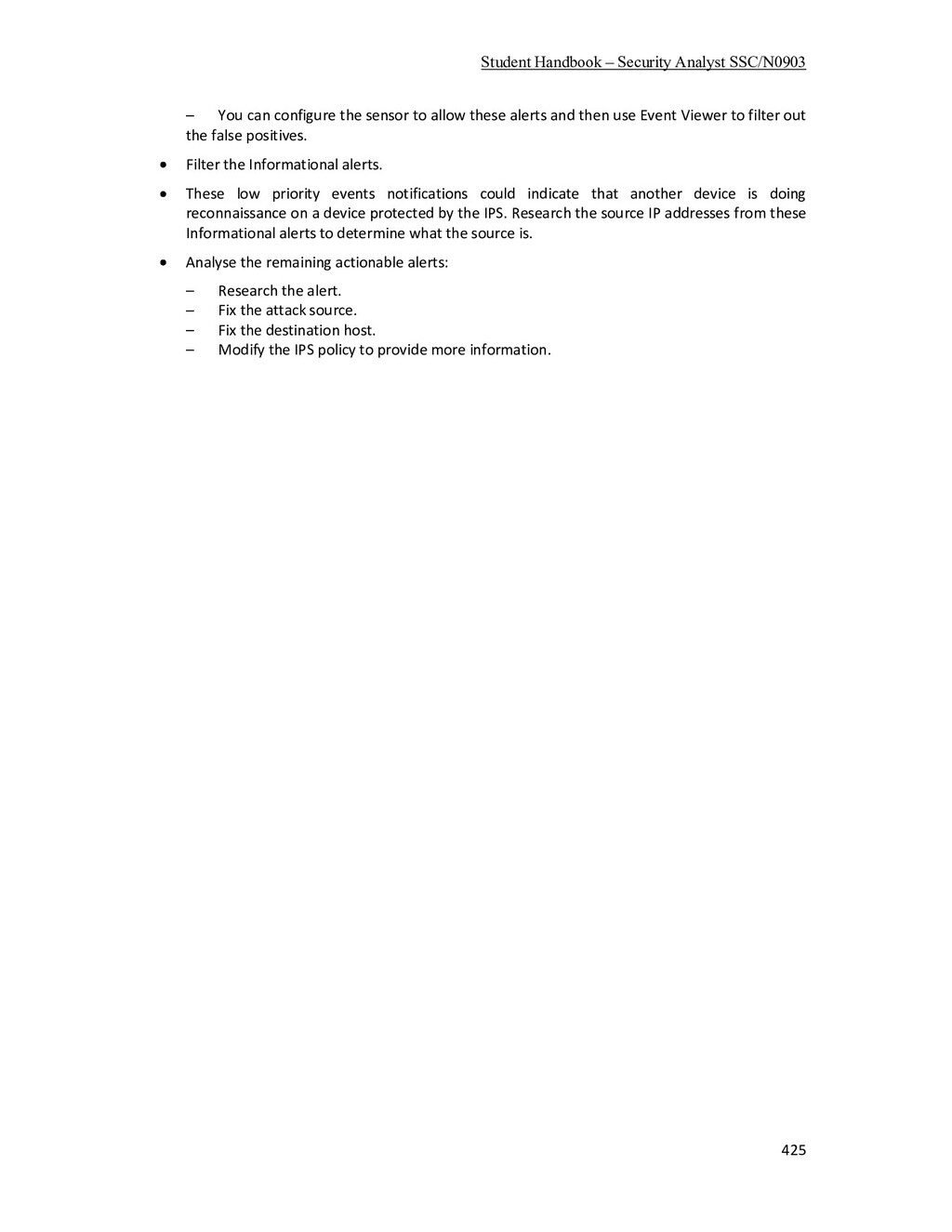 Student Handbook – Security Analyst SSC/N0903

– You can configure the sensor to allow these alerts and then use Event Viewer to filter out the false positives.

• Filter the Informational alerts.

• These low priority events notifications could indicate that another device is doing reconnaissance on a device protected by the IPS. Research the source IP addresses from these Informational alerts to determine what the source is.

• Analyse the remaining actionable alerts:

– Research the alert.
– Fix the attack source.
– Fix the destination host.
– Modify the IPS policy to provide more information.

425